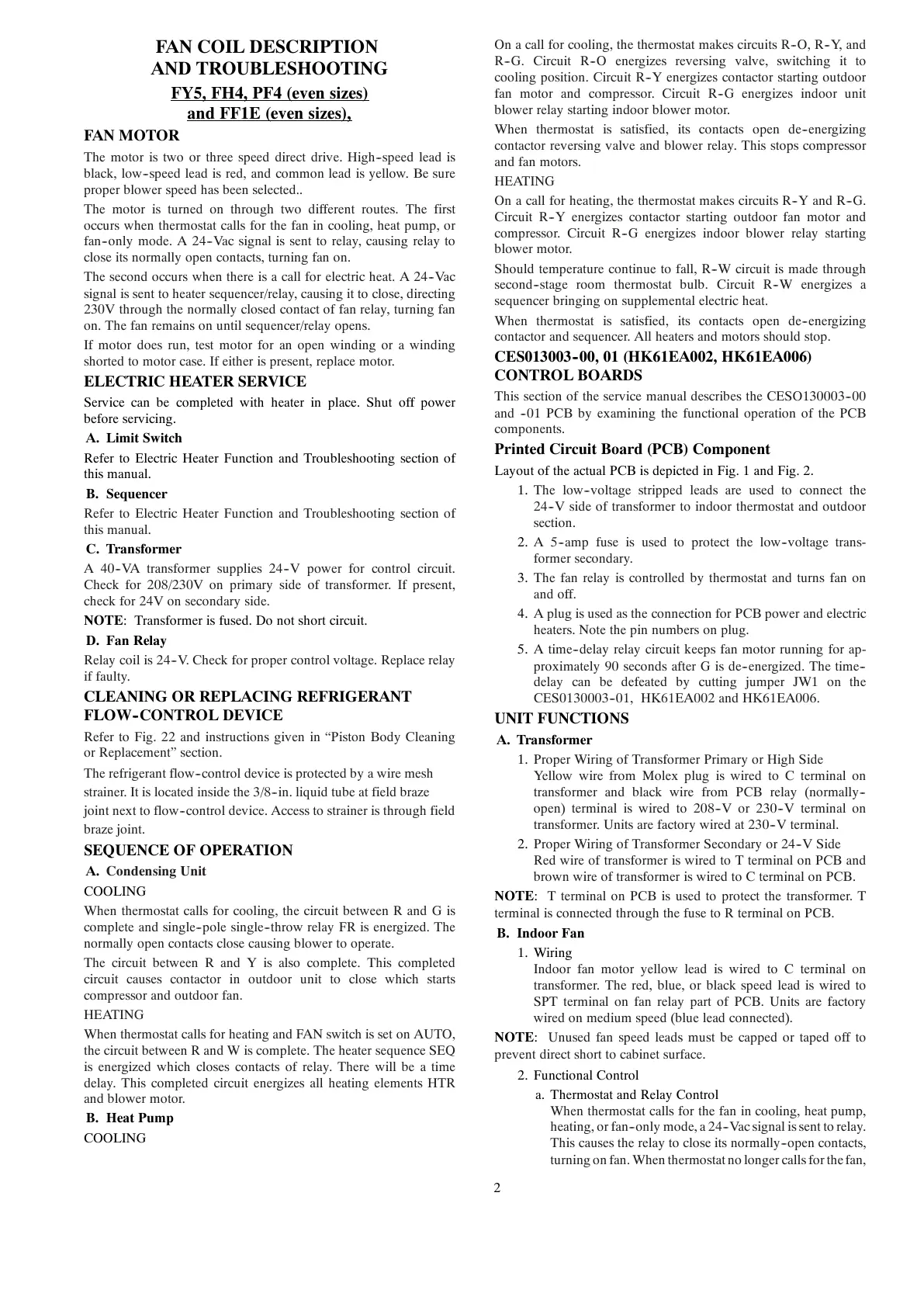 FAN COIL DESCRIPTION AND TROUBLESHOOTING

FY5, FH4, PF4 (even sizes) and FF1E (even sizes),

FAN MOTOR

The motor is two or three speed direct drive. High-speed lead is black, low-speed lead is red, and common lead is yellow. Be sure proper blower speed has been selected..

The motor is turned on through two different routes. The first occurs when thermostat calls for the fan in cooling, heat pump, or fan-only mode. A 24-Vac signal is sent to relay, causing relay to close its normally open contacts, turning fan on.

The second occurs when there is a call for electric heat. A 24-Vac signal is sent to heater sequencer/relay, causing it to close, directing 230V through the normally closed contact of fan relay, turning fan on. The fan remains on until sequencer/relay opens.

If motor does run, test motor for an open winding or a winding shorted to motor case. If either is present, replace motor.

ELECTRIC HEATER SERVICE

Service can be completed with heater in place. Shut off power before servicing.

A. Limit Switch

Refer to Electric Heater Function and Troubleshooting section of this manual.

B. Sequencer

Refer to Electric Heater Function and Troubleshooting section of this manual.

C. Transformer

A 40-VA transformer supplies 24-V power for control circuit. Check for 208/230V on primary side of transformer. If present, check for 24V on secondary side.

NOTE: Transformer is fused. Do not short circuit.

D. Fan Relay

Relay coil is 24-V. Check for proper control voltage. Replace relay if faulty.

CLEANING OR REPLACING REFRIGERANT FLOW-CONTROL DEVICE

Refer to Fig. 22 and instructions given in “Piston Body Cleaning or Replacement” section.

The refrigerant flow-control device is protected by a wire mesh strainer. It is located inside the 3/8-in. liquid tube at field braze joint next to flow-control device. Access to strainer is through field braze joint.

SEQUENCE OF OPERATION

A. Condensing Unit

COOLING

When thermostat calls for cooling, the circuit between R and G is complete and single-pole single-throw relay FR is energized. The normally open contacts close causing blower to operate.

The circuit between R and Y is also complete. This completed circuit causes contactor in outdoor unit to close which starts compressor and outdoor fan.

HEATING

When thermostat calls for heating and FAN switch is set on AUTO, the circuit between R and W is complete. The heater sequence SEQ is energized which closes contacts of relay. There will be a time delay. This completed circuit energizes all heating elements HTR and blower motor.

B. Heat Pump

COOLING

On a call for cooling, the thermostat makes circuits R-O, R-Y, and R-G. Circuit R-O energizes reversing valve, switching it to cooling position. Circuit R-Y energizes contactor starting outdoor fan motor and compressor. Circuit R-G energizes indoor unit blower relay starting indoor blower motor.

When thermostat is satisfied, its contacts open de-energizing contactor reversing valve and blower relay. This stops compressor and fan motors.

HEATING

On a call for heating, the thermostat makes circuits R-Y and R-G. Circuit R-Y energizes contactor starting outdoor fan motor and compressor. Circuit R-G energizes indoor blower relay starting blower motor.

Should temperature continue to fall, R-W circuit is made through second-stage room thermostat bulb. Circuit R-W energizes a sequencer bringing on supplemental electric heat.

When thermostat is satisfied, its contacts open de-energizing contactor and sequencer. All heaters and motors should stop.

CES013003-00, 01 (HK61EA002, HK61EA006) CONTROL BOARDS

This section of the service manual describes the CESO130003-00 and -01 PCB by examining the functional operation of the PCB components.

Printed Circuit Board (PCB) Component

Layout of the actual PCB is depicted in Fig. 1 and Fig. 2.

1. The low-voltage stripped leads are used to connect the 24-V side of transformer to indoor thermostat and outdoor section.
2. A 5-amp fuse is used to protect the low-voltage transformer secondary.
3. The fan relay is controlled by thermostat and turns fan on and off.
4. A plug is used as the connection for PCB power and electric heaters. Note the pin numbers on plug.
5. A time-delay relay circuit keeps fan motor running for approximately 90 seconds after G is de-energized. The time-delay can be defeated by cutting jumper JW1 on the CES0130003-01, HK61EA002 and HK61EA006.

UNIT FUNCTIONS

A. Transformer

1. Proper Wiring of Transformer Primary or High Side
Yellow wire from Molex plug is wired to C terminal on transformer and black wire from PCB relay (normally-open) terminal is wired to 208-V or 230-V terminal on transformer. Units are factory wired at 230-V terminal.
2. Proper Wiring of Transformer Secondary or 24-V Side
Red wire of transformer is wired to T terminal on PCB and brown wire of transformer is wired to C terminal on PCB.

NOTE: T terminal on PCB is used to protect the transformer. T terminal is connected through the fuse to R terminal on PCB.

B. Indoor Fan

1. Wiring
Indoor fan motor yellow lead is wired to C terminal on transformer. The red, blue, or black speed lead is wired to SPT terminal on fan relay part of PCB. Units are factory wired on medium speed (blue lead connected).

NOTE: Unused fan speed leads must be capped or taped off to prevent direct short to cabinet surface.

2. Functional Control
a. Thermostat and Relay Control
When thermostat calls for the fan in cooling, heat pump, heating, or fan-only mode, a 24-Vac signal is sent to relay. This causes the relay to close its normally-open contacts, turning on fan. When thermostat no longer calls for the fan,

2